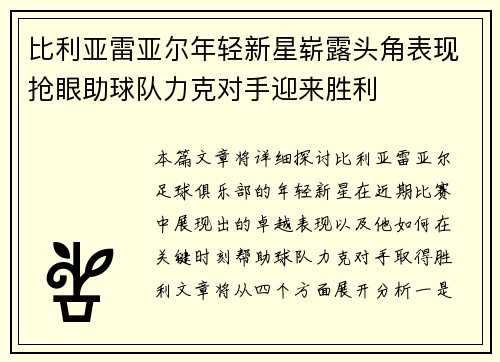 比利亚雷亚尔年轻新星崭露头角表现抢眼助球队力克对手迎来胜利

本篇文章将详细探讨比利亚雷亚尔足球俱乐部的年轻新星在近期比赛中展现出的卓越表现以及他如何在关键时刻帮助球队力克对手取得胜利文章将从四个方面展开分析一是